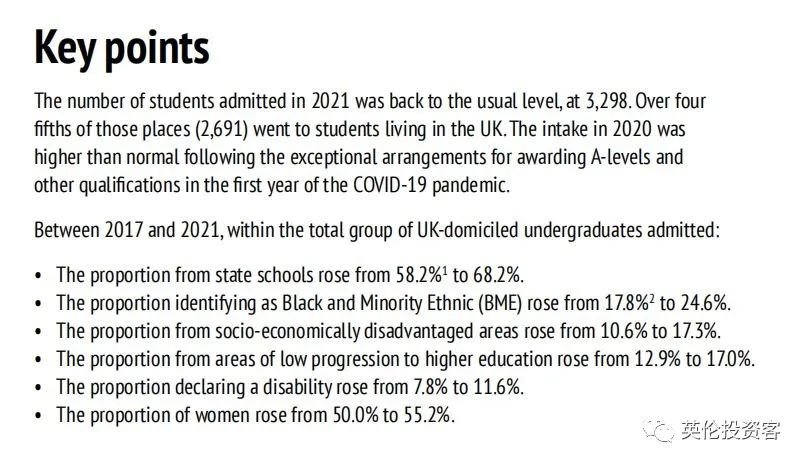 Key points

The number of students admitted in 2021 was back to the usual level, at 3,298. Over four fifths of those places (2,691) went to students living in the UK. The intake in 2020 was higher than normal following the exceptional arrangements for awarding A-levels and other qualifications in the first year of the COVID-19 pandemic.

Between 2017 and 2021, within the total group of UK-domiciled undergraduates admitted:

• The proportion from state schools rose from 58.2%$^1$ to 68.2%.
• The proportion identifying as Black and Minority Ethnic (BME) rose from 17.8%$^2$ to 24.6%.
• The proportion from socio-economically disadvantaged areas rose from 10.6% to 17.3%.
• The proportion from areas of low progression to higher education rose from 12.9% to 17.0%.
• The proportion declaring a disability rose from 7.8% to 11.6%.
• The proportion of women rose from 50.0% to 55.2%.

英伦投资客